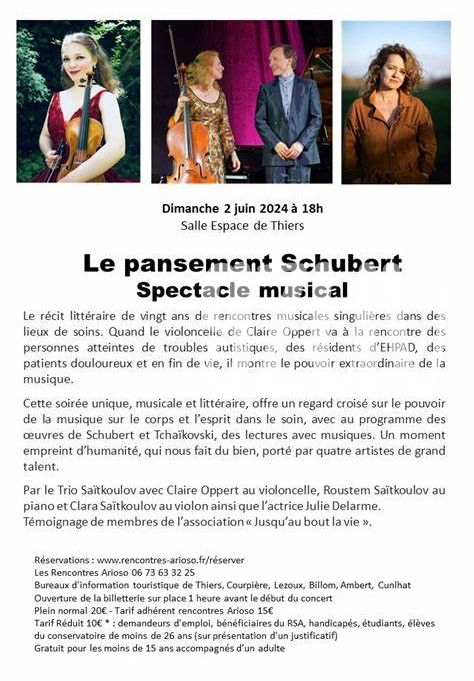 Dimanche 2 juin 2024 à 18h
Salle Espace de Thiers

Le pansement Schubert
Spectacle musical

Le récit littéraire de vingt ans de rencontres musicales singulières dans des lieux de soins. Quand le violoncelle de Claire Oppert va à la rencontre des personnes atteintes de troubles autistiques, des résidents d'EHPAD, des patients douloureux et en fin de vie, il montre le pouvoir extraordinaire de la musique.

Cette soirée unique, musicale et littéraire, offre un regard croisé sur le pouvoir de la musique sur le corps et l'esprit dans le soin, avec au programme des œuvres de Schubert et Tchaïkovski, des lectures avec musiques. Un moment empreint d'humanité, qui nous fait du bien, porté par quatre artistes de grand talent.

Par le Trio Saïtkoulov avec Claire Oppert au violoncelle, Roustem Saïtkoulov au piano et Clara Saïtkoulov au violon ainsi que l'actrice Julie Delarme.
Témoignage de membres de l'association « Jusqu'au bout la vie ».

Réservations : www.rencontres-arioso.fr/réserver
Les Rencontres Arioso 06 73 63 32 25
Bureaux d'information touristique de Thiers, Courpière, Lezoux, Billom, Ambert, Cunlhat
Ouverture de la billetterie sur place 1 heure avant le début du concert
Plein normal 20€ - Tarif adhérent rencontres Arioso 15€
Tarif Réduit 10€ * : demandeurs d'emploi, bénéficiaires du RSA, handicapés, étudiants, élèves du conservatoire de moins de 26 ans (sur présentation d'un justificatif)
Gratuit pour les moins de 15 ans accompagnés d'un adulte